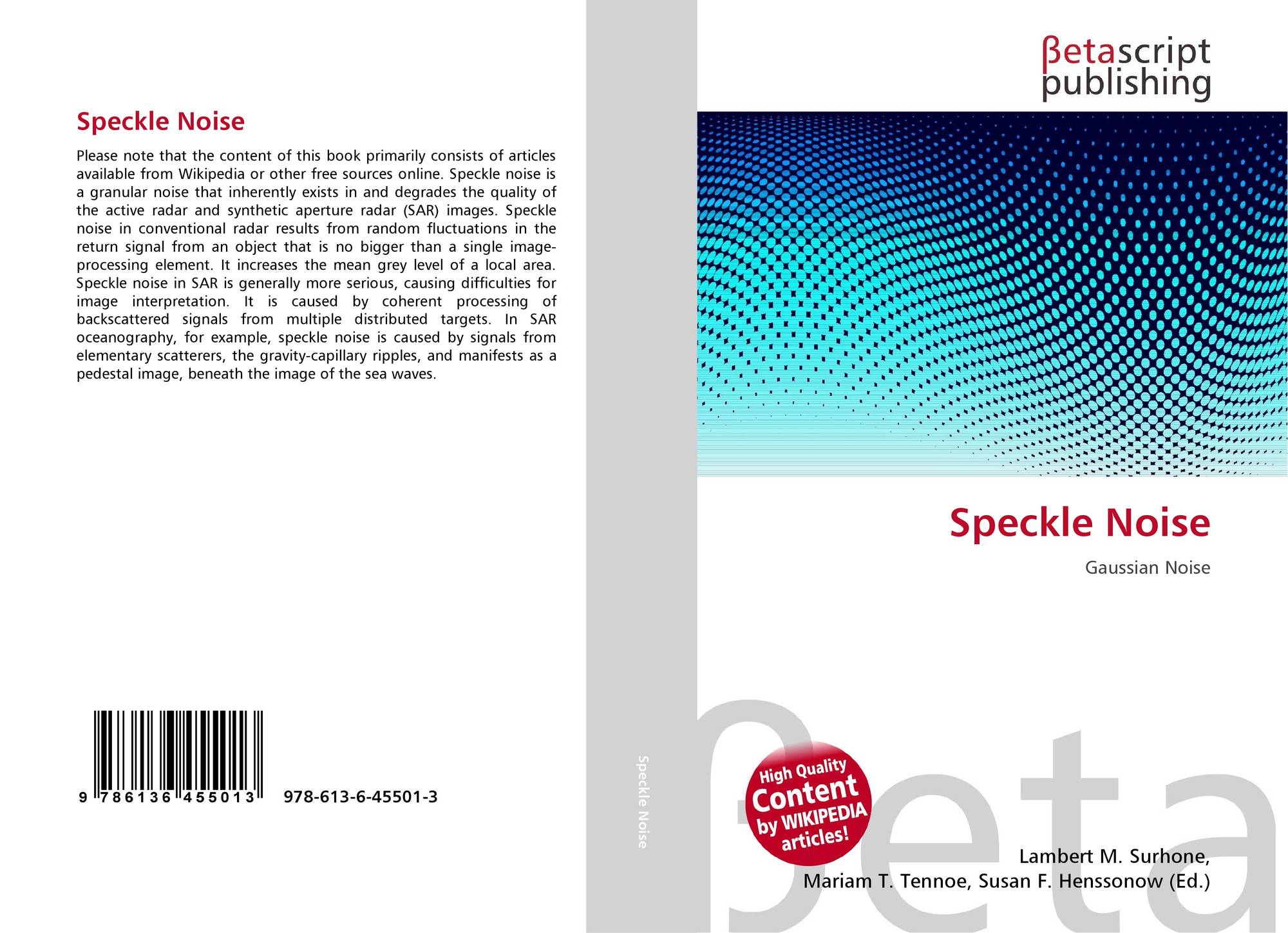 Speckle Noise

Please note that the content of this book primarily consists of articles available from Wikipedia or other free sources online. Speckle noise is a granular noise that inherently exists in and degrades the quality of the active radar and synthetic aperture radar (SAR) images. Speckle noise in conventional radar results from random fluctuations in the return signal from an object that is no bigger than a single image-processing element. It increases the mean grey level of a local area. Speckle noise in SAR is generally more serious, causing difficulties for image interpretation. It is caused by coherent processing of backscattered signals from multiple distributed targets. In SAR oceanography, for example, speckle noise is caused by signals from elementary scatterers, the gravity-capillary ripples, and manifests as a pedestal image, beneath the image of the sea waves.

9 786136 455013 978-613-6-45501-3

Speckle Noise

βetascript
publishing

Speckle Noise

Gaussian Noise

High Quality Content by WIKIPEDIA articles!

Lambert M. Surhone,
Mariam T. Tennoe, Susan F. Henssonow (Ed.)

βeta